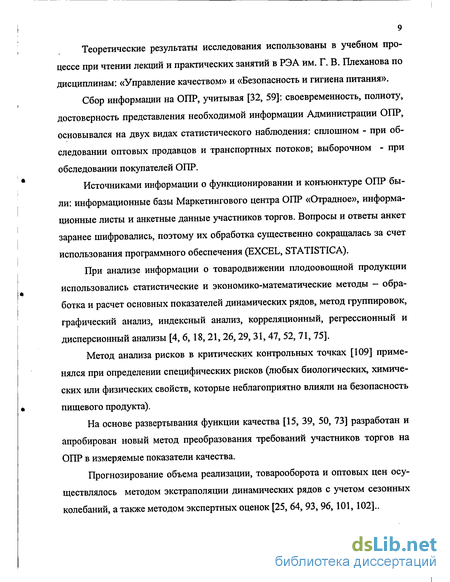 9

Теоретические результаты исследования использованы в учебном процессе при чтении лекций и практических занятий в РЭА им. Г. В. Плеханова по дисциплинам: «Управление качеством» и «Безопасность и гигиена питания».

Сбор информации на ОПР, учитывая [32, 59]: своевременность, полноту, достоверность представления необходимой информации Администрации ОПР, основывался на двух видах статистического наблюдения: сплошном - при обследовании оптовых продавцов и транспортных потоков; выборочном - при обследовании покупателей ОПР.

Источниками информации о функционировании и конъюнктуре ОПР были: информационные базы Маркетингового центра ОПР «Отрадное», информационные листы и анкетные данные участников торгов. Вопросы и ответы анкет заранее шифровались, поэтому их обработка существенно сокращалась за счет использования программного обеспечения (EXCEL, STATISTICA).

При анализе информации о товародвижении плодоовощной продукции использовались статистические и экономико-математические методы – обработка и расчет основных показателей динамических рядов, метод группировок, графический анализ, индексный анализ, корреляционный, регрессионный и дисперсионный анализы [4, 6, 18, 21, 26, 29, 31, 47, 52, 71, 75].

Метод анализа рисков в критических контрольных точках [109] применялся при определении специфических рисков (любых биологических, химических или физических свойств, которые неблагоприятно влияли на безопасность пищевого продукта).

На основе развертывания функции качества [15, 39, 50, 73] разработан и апробирован новый метод преобразования требований участников торгов на ОПР в измеряемые показатели качества.

Прогнозирование объема реализации, товарооборота и оптовых цен осуществлялось методом экстраполяции динамических рядов с учетом сезонных колебаний, а также методом экспертных оценок [25, 64, 93, 96, 101, 102]..

dsLib.net
библиотека диссертаций